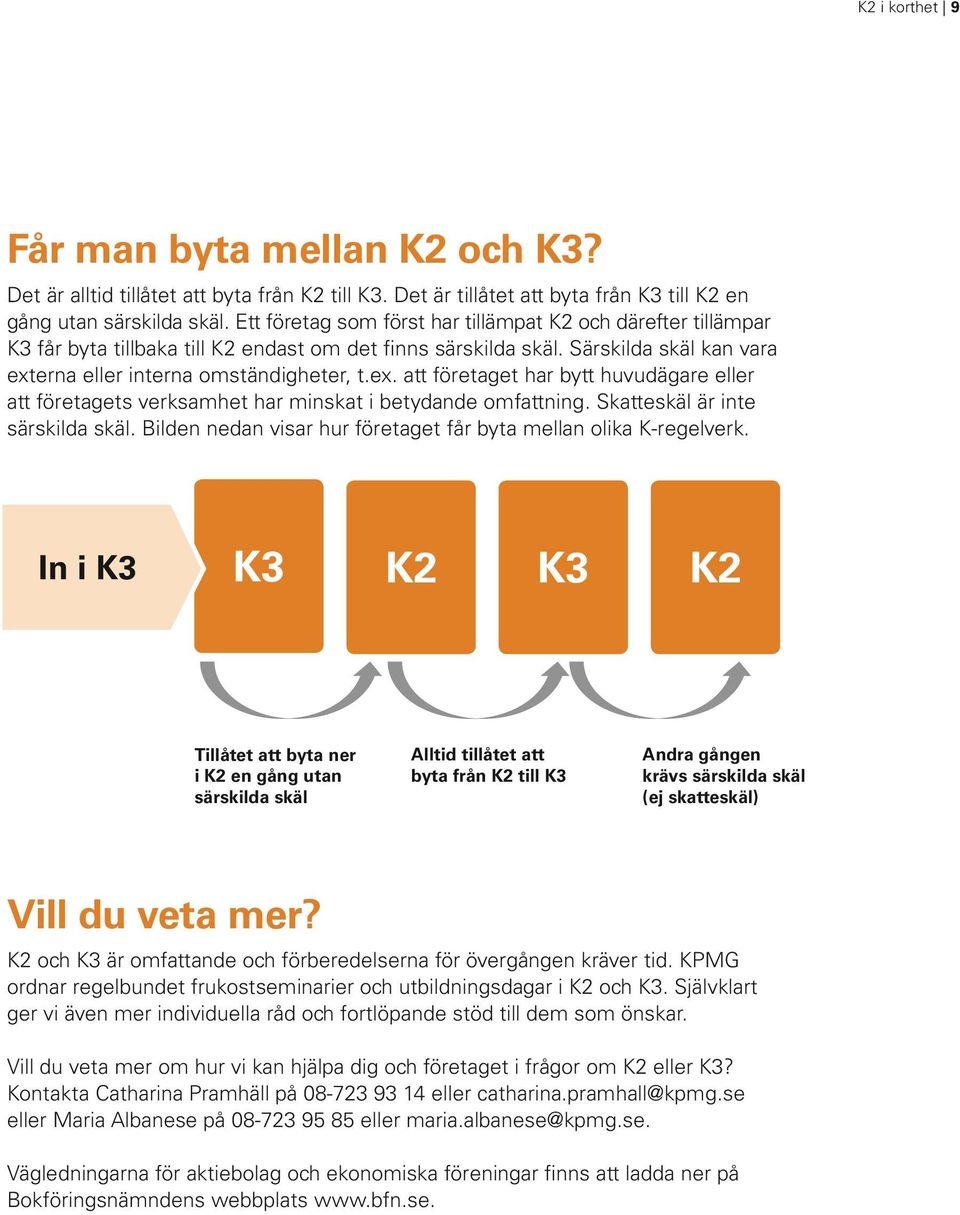 K2 i korthet | 9

Får man byta mellan K2 och K3?

Det är alltid tillåtet att byta från K2 till K3. Det är tillåtet att byta från K3 till K2 en gång utan särskilda skäl. Ett företag som först har tillämpat K2 och därefter tillämpar K3 får byta tillbaka till K2 endast om det finns särskilda skäl. Särskilda skäl kan vara externa eller interna omständigheter, t.ex. att företaget har bytt huvudägare eller att företagets verksamhet har minskat i betydande omfattning. Skatteskäl är inte särskilda skäl. Bilden nedan visar hur företaget får byta mellan olika K-regelverk.

In i K3

K3

K2

K3

K2

Tillåtet att byta ner i K2 en gång utan särskilda skäl

Alltid tillåtet att byta från K2 till K3

Andra gången krävs särskilda skäl (ej skatteskäl)

Vill du veta mer?

K2 och K3 är omfattande och förberedelserna för övergången kräver tid. KPMG ordnar regelbundet frukostseminarier och utbildningsdagar i K2 och K3. Självklart ger vi även mer individuella råd och fortlöpande stöd till dem som önskar.

Vill du veta mer om hur vi kan hjälpa dig och företaget i frågor om K2 eller K3? Kontakta Catharina Pramhäll på 08-723 93 14 eller catharina.pramhall@kpmg.se eller Maria Albanese på 08-723 95 85 eller maria.albanese@kpmg.se.

Vägledningarna för aktiebolag och ekonomiska föreningar finns att ladda ner på Bokföringsnämndens webbplats www.bfn.se.